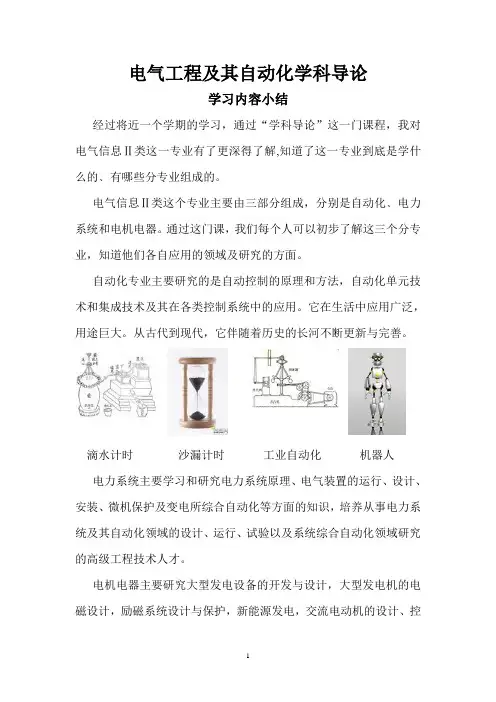 电气工程及其自动化学科导论

学习内容小结

经过将近一个学期的学习，通过“学科导论”这一门课程，我对电气信息Ⅱ类这一专业有了更深得了解,知道了这一专业到底是学什么的、有哪些分专业组成的。

电气信息Ⅱ类这个专业主要由三部分组成，分别是自动化、电力系统和电机电器。通过这门课，我们每个人可以初步了解这三个分专业，知道他们各自应用的领域及研究的方面。

自动化专业主要研究的是自动控制的原理和方法，自动化单元技术和集成技术及其在各类控制系统中的应用。它在生活中应用广泛，用途巨大。从古代到现代，它伴随着历史的长河不断更新与完善。

滴水计时　　沙漏计时　　工业自动化　　机器人

电力系统主要学习和研究电力系统原理、电气装置的运行、设计、安装、微机保护及变电所综合自动化等方面的知识，培养从事电力系统及其自动化领域的设计、运行、试验以及系统综合自动化领域研究的高级工程技术人才。

电机电器主要研究大型发电设备的开发与设计，大型发电机的电磁设计，励磁系统设计与保护，新能源发电，交流电动机的设计、控

1